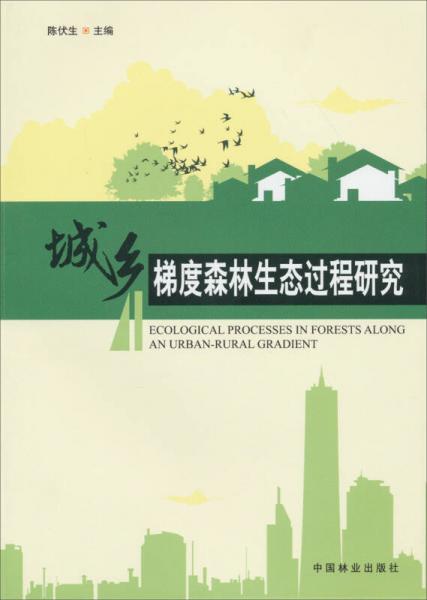 陈伏生 主编

城乡梯度森林生态过程研究

ECOLOGICAL PROCESSES IN FORESTS ALONG AN URBAN-RURAL GRADIENT

中国林业出版社